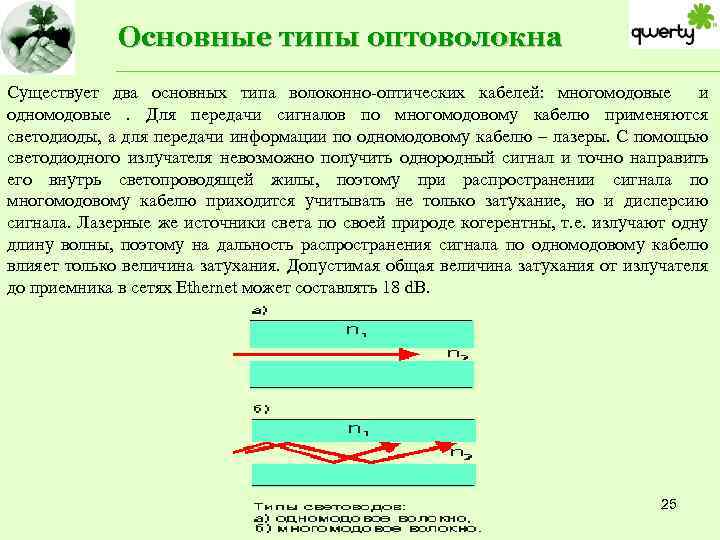 Основные типы оптоволокна

qwerty

Существует два основных типа волоконно-оптических кабелей: многомодовые и одномодовые . Для передачи сигналов по многомодовому кабелю применяются светодиоды, а для передачи информации по одномодовому кабелю – лазеры. С помощью светодиодного излучателя невозможно получить однородный сигнал и точно направить его внутрь светопроводящей жилы, поэтому при распространении сигнала по многомодовому кабелю приходится учитывать не только затухание, но и дисперсию сигнала. Лазерные же источники света по своей природе когерентны, т.е. излучают одну длину волны, поэтому на дальность распространения сигнала по одномодовому кабелю влияет только величина затухания. Допустимая общая величина затухания от излучателя до приемника в сетях Ethernet может составлять 18 dB.

а)

$n_1$

$n_2$

б)

$n_1$

$n_2$

Типы световодов:
а) одномодовое волокно,
б) многомодовое волокно.

25